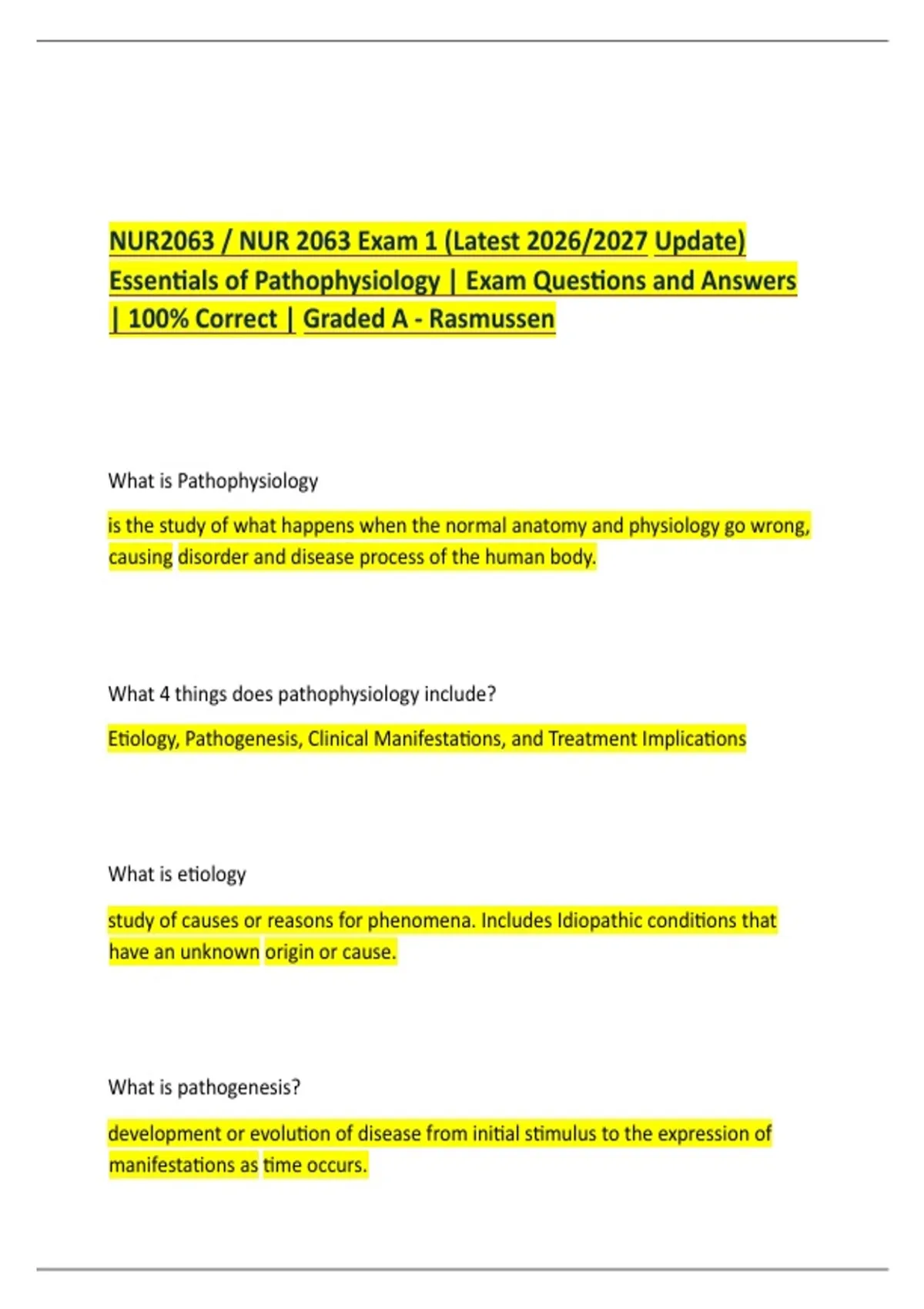 NUR2063 / NUR 2063 Exam 1 (Latest 2026/2027 Update) Essentials of Pathophysiology | Exam Questions and Answers | 100% Correct | Graded A - Rasmussen

What is Pathophysiology

is the study of what happens when the normal anatomy and physiology go wrong, causing disorder and disease process of the human body.

What 4 things does pathophysiology include?

Etiology, Pathogenesis, Clinical Manifestations, and Treatment Implications

What is etiology

study of causes or reasons for phenomena. Includes Idiopathic conditions that have an unknown origin or cause.

What is pathogenesis?

development or evolution of disease from initial stimulus to the expression of manifestations as time occurs.